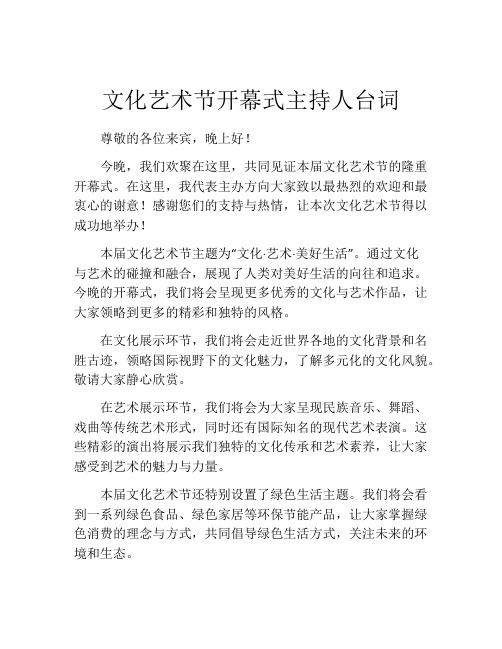 文化艺术节开幕式主持人台词

尊敬的各位来宾，晚上好！

今晚，我们欢聚在这里，共同见证本届文化艺术节的隆重开幕式。在这里，我代表主办方向大家致以最热烈的欢迎和最衷心的谢意！感谢您们的支持与热情，让本次文化艺术节得以成功地举办！

本届文化艺术节主题为“文化·艺术·美好生活”。通过文化与艺术的碰撞和融合，展现了人类对美好生活的向往和追求。今晚的开幕式，我们将会呈现更多优秀的文化与艺术作品，让大家领略到更多的精彩和独特的风格。

在文化展示环节，我们将会走近世界各地的文化背景和名胜古迹，领略国际视野下的文化魅力，了解多元化的文化风貌。敬请大家静心欣赏。

在艺术展示环节，我们将会为大家呈现民族音乐、舞蹈、戏曲等传统艺术形式，同时还有国际知名的现代艺术表演。这些精彩的演出将展示我们独特的文化传承和艺术素养，让大家感受到艺术的魅力与力量。

本届文化艺术节还特别设置了绿色生活主题。我们将会看到一系列绿色食品、绿色家居等环保节能产品，让大家掌握绿色消费的理念与方式，共同倡导绿色生活方式，关注未来的环境和生态。